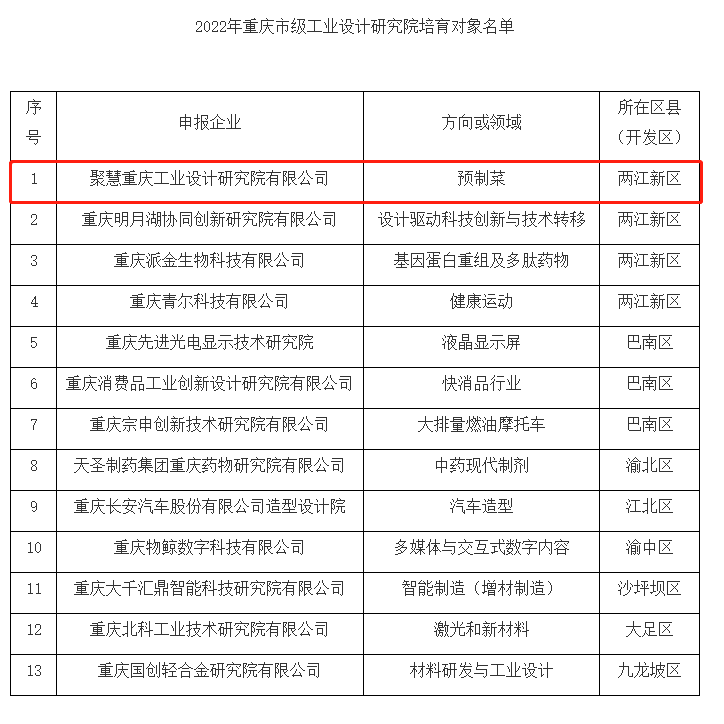 2022年重庆市级工业设计研究院培育对象名单

| 序号 | 申报企业 | 方向或领域 | 所在区县（开发区） |
|---|---|---|---|
| 1 | 聚慧重庆工业设计研究院有限公司 | 预制菜 | 两江新区 |
| 2 | 重庆明月湖协同创新研究院有限公司 | 设计驱动科技创新与技术转移 | 两江新区 |
| 3 | 重庆派金生物科技有限公司 | 基因蛋白重组及多肽药物 | 两江新区 |
| 4 | 重庆青尔科技有限公司 | 健康运动 | 两江新区 |
| 5 | 重庆先进光电显示技术研究院 | 液晶显示屏 | 巴南区 |
| 6 | 重庆消费品工业创新设计研究院有限公司 | 快消品行业 | 巴南区 |
| 7 | 重庆宗申创新技术研究院有限公司 | 大排量燃油摩托车 | 巴南区 |
| 8 | 天圣制药集团重庆药物研究院有限公司 | 中药现代制剂 | 渝北区 |
| 9 | 重庆长安汽车股份有限公司造型设计院 | 汽车造型 | 江北区 |
| 10 | 重庆物鲸数字科技有限公司 | 多媒体与交互式数字内容 | 渝中区 |
| 11 | 重庆大千汇鼎智能科技研究院有限公司 | 智能制造（增材制造） | 沙坪坝区 |
| 12 | 重庆北科工业技术研究院有限公司 | 激光和新材料 | 大足区 |
| 13 | 重庆国创轻合金研究院有限公司 | 材料研发与工业设计 | 九龙坡区 |